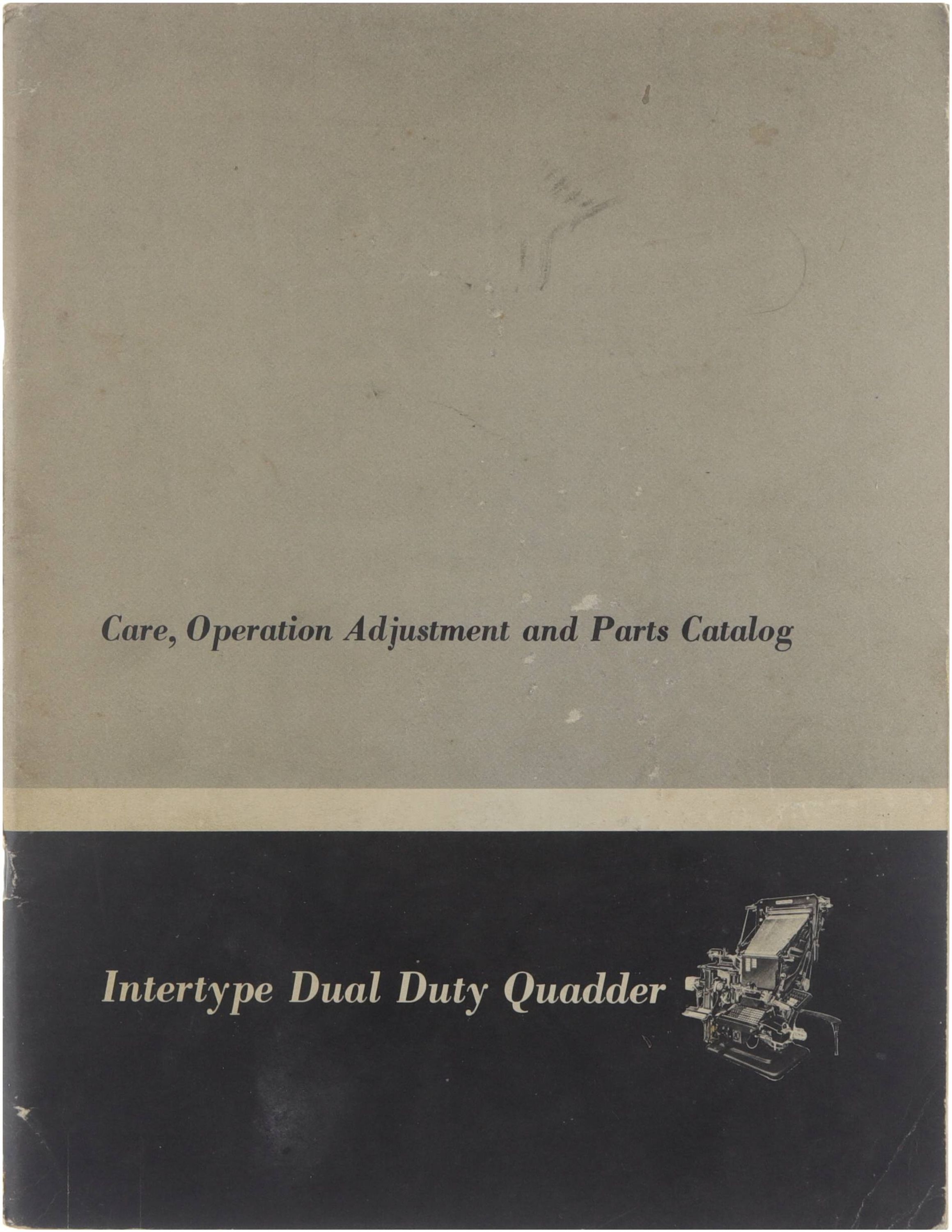 Care, Operation Adjustment and Parts Catalog

Intertype Dual Duty Quadder